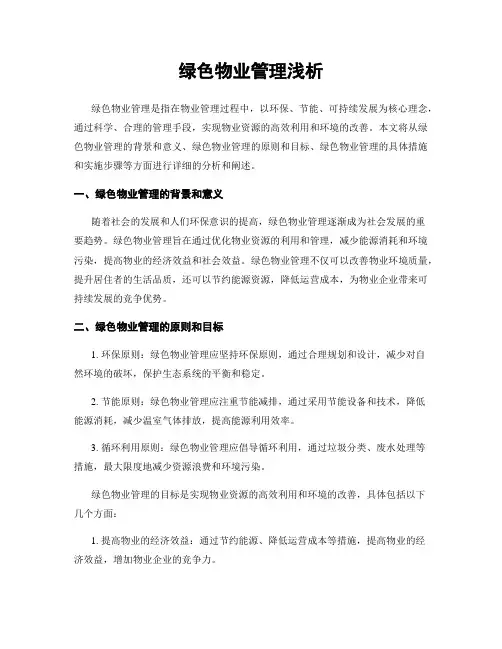 绿色物业管理浅析

绿色物业管理是指在物业管理过程中，以环保、节能、可持续发展为核心理念，通过科学、合理的管理手段，实现物业资源的高效利用和环境的改善。本文将从绿色物业管理的背景和意义、绿色物业管理的原则和目标、绿色物业管理的具体措施和实施步骤等方面进行详细的分析和阐述。

一、绿色物业管理的背景和意义

随着社会的发展和人们环保意识的提高，绿色物业管理逐渐成为社会发展的重要趋势。绿色物业管理旨在通过优化物业资源的利用和管理，减少能源消耗和环境污染，提高物业的经济效益和社会效益。绿色物业管理不仅可以改善物业环境质量，提升居住者的生活品质，还可以节约能源资源，降低运营成本，为物业企业带来可持续发展的竞争优势。

二、绿色物业管理的原则和目标

1. 环保原则：绿色物业管理应坚持环保原则，通过合理规划和设计，减少对自然环境的破坏，保护生态系统的平衡和稳定。

2. 节能原则：绿色物业管理应注重节能减排，通过采用节能设备和技术，降低能源消耗，减少温室气体排放，提高能源利用效率。

3. 循环利用原则：绿色物业管理应倡导循环利用，通过垃圾分类、废水处理等措施，最大限度地减少资源浪费和环境污染。

绿色物业管理的目标是实现物业资源的高效利用和环境的改善，具体包括以下几个方面：

1. 提高物业的经济效益：通过节约能源、降低运营成本等措施，提高物业的经济效益，增加物业企业的竞争力。